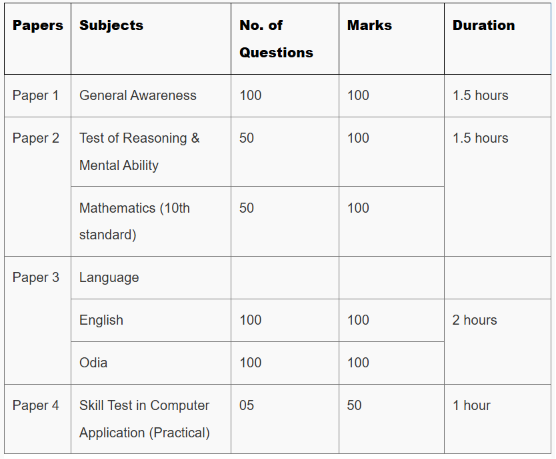 | Papers | Subjects | No. of Questions | Marks | Duration |
|---|---|---|---|---|
| Paper 1 | General Awareness | 100 | 100 | 1.5 hours |
| Paper 2 | Test of Reasoning & Mental Ability | 50 | 100 | 1.5 hours |
| | Mathematics (10th standard) | 50 | 100 | |
| Paper 3 | Language | | | |
| | English | 100 | 100 | 2 hours |
| | Odia | 100 | 100 | |
| Paper 4 | Skill Test in Computer Application (Practical) | 05 | 50 | 1 hour |